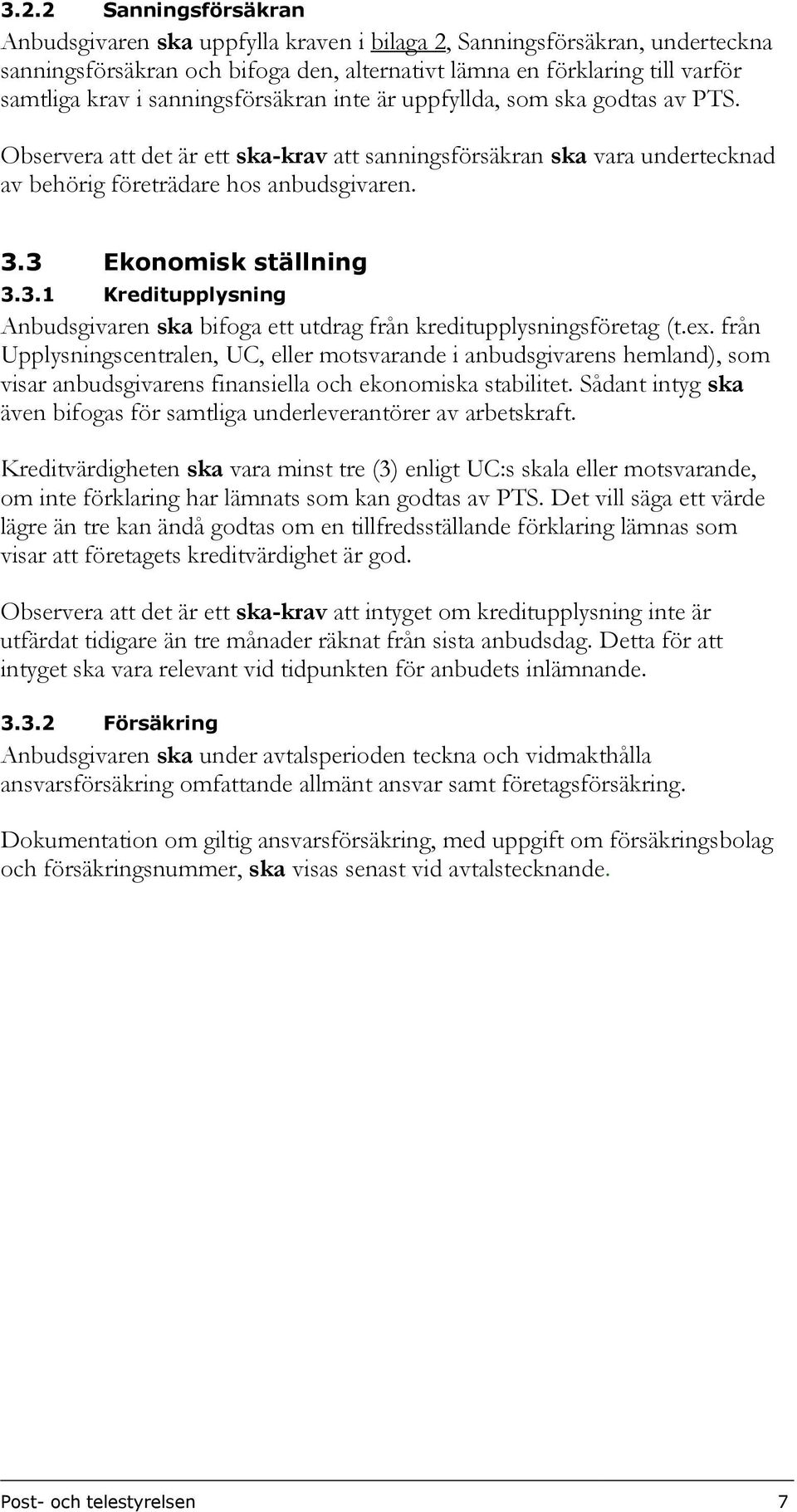 3.2.2 Sanningsförsäkran

Anbudsgivaren ska uppfylla kraven i bilaga 2, Sanningsförsäkran, underteckna sanningsförsäkran och bifoga den, alternativt lämna en förklaring till varför samtliga krav i sanningsförsäkran inte är uppfyllda, som ska godtas av PTS.

Observera att det är ett ska-krav att sanningsförsäkran ska vara undertecknad av behörig företrädare hos anbudsgivaren.

3.3 Ekonomisk ställning

3.3.1 Kreditupplysning

Anbudsgivaren ska bifoga ett utdrag från kreditupplysningsföretag (t.ex. från Upplysningscentralen, UC, eller motsvarande i anbudsgivarens hemland), som visar anbudsgivarens finansiella och ekonomiska stabilitet. Sådant intyg ska även bifogas för samtliga underleverantörer av arbetskraft.

Kreditvärdigheten ska vara minst tre (3) enligt UC:s skala eller motsvarande, om inte förklaring har lämnats som kan godtas av PTS. Det vill säga ett värde lägre än tre kan ändå godtas om en tillfredsställande förklaring lämnas som visar att företagets kreditvärdighet är god.

Observera att det är ett ska-krav att intyget om kreditupplysning inte är utfärdat tidigare än tre månader räknat från sista anbudsdag. Detta för att intyget ska vara relevant vid tidpunkten för anbudets inlämnande.

3.3.2 Försäkring

Anbudsgivaren ska under avtalsperioden teckna och vidmakthålla ansvarsförsäkring omfattande allmänt ansvar samt företagsförsäkring.

Dokumentation om giltig ansvarsförsäkring, med uppgift om försäkringsbolag och försäkringsnummer, ska visas senast vid avtalstecknande.

Post- och telestyrelsen 7